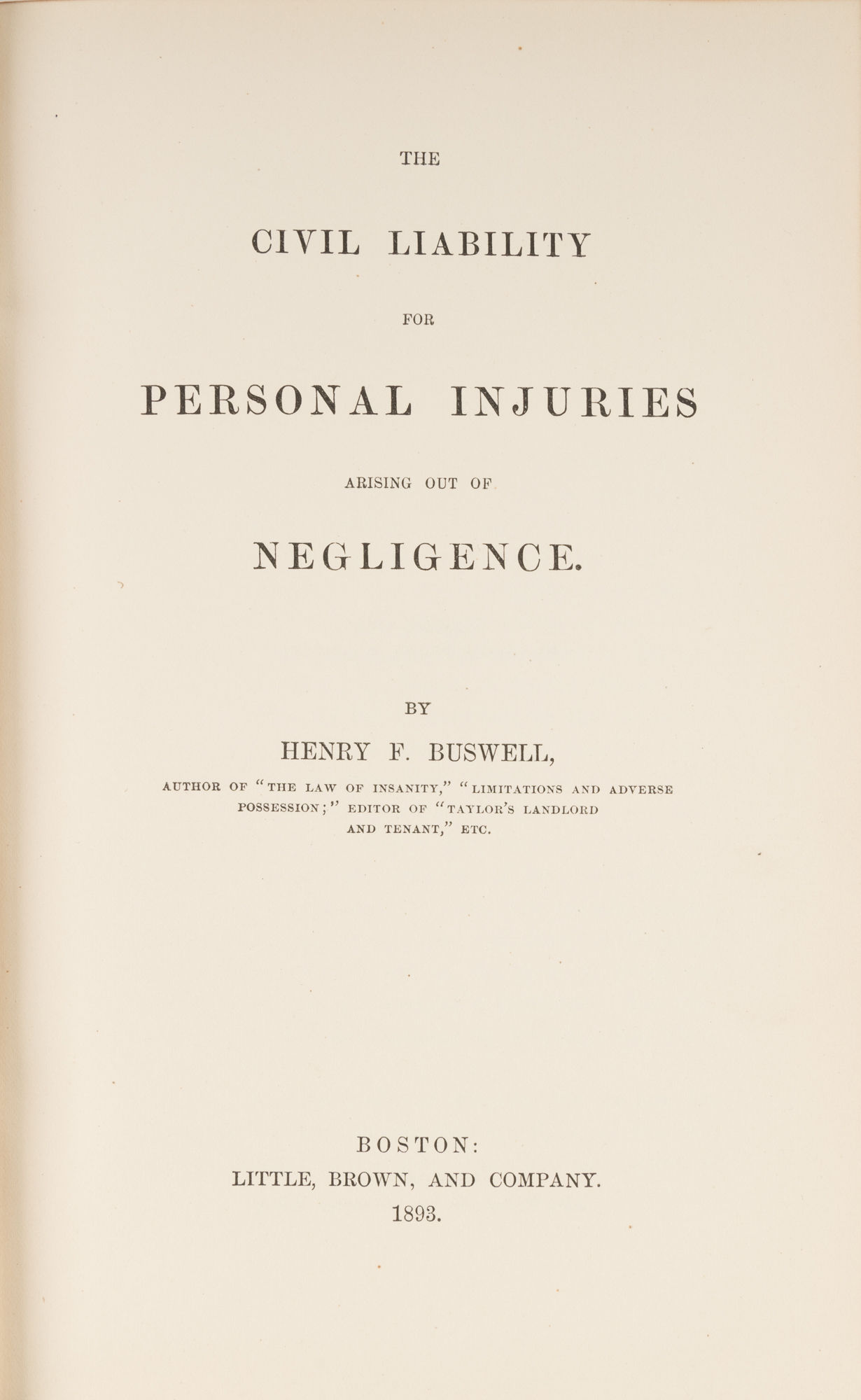 THE

CIVIL LIABILITY

FOR

PERSONAL INJURIES

ARISING OUT OF

NEGLIGENCE.

BY

HENRY F. BUSWELL,

AUTHOR OF "THE LAW OF INSANITY," "LIMITATIONS AND ADVERSE POSSESSION;" EDITOR OF "TAYLOR'S LANDLORD AND TENANT," ETC.

BOSTON:
LITTLE, BROWN, AND COMPANY.
1893.